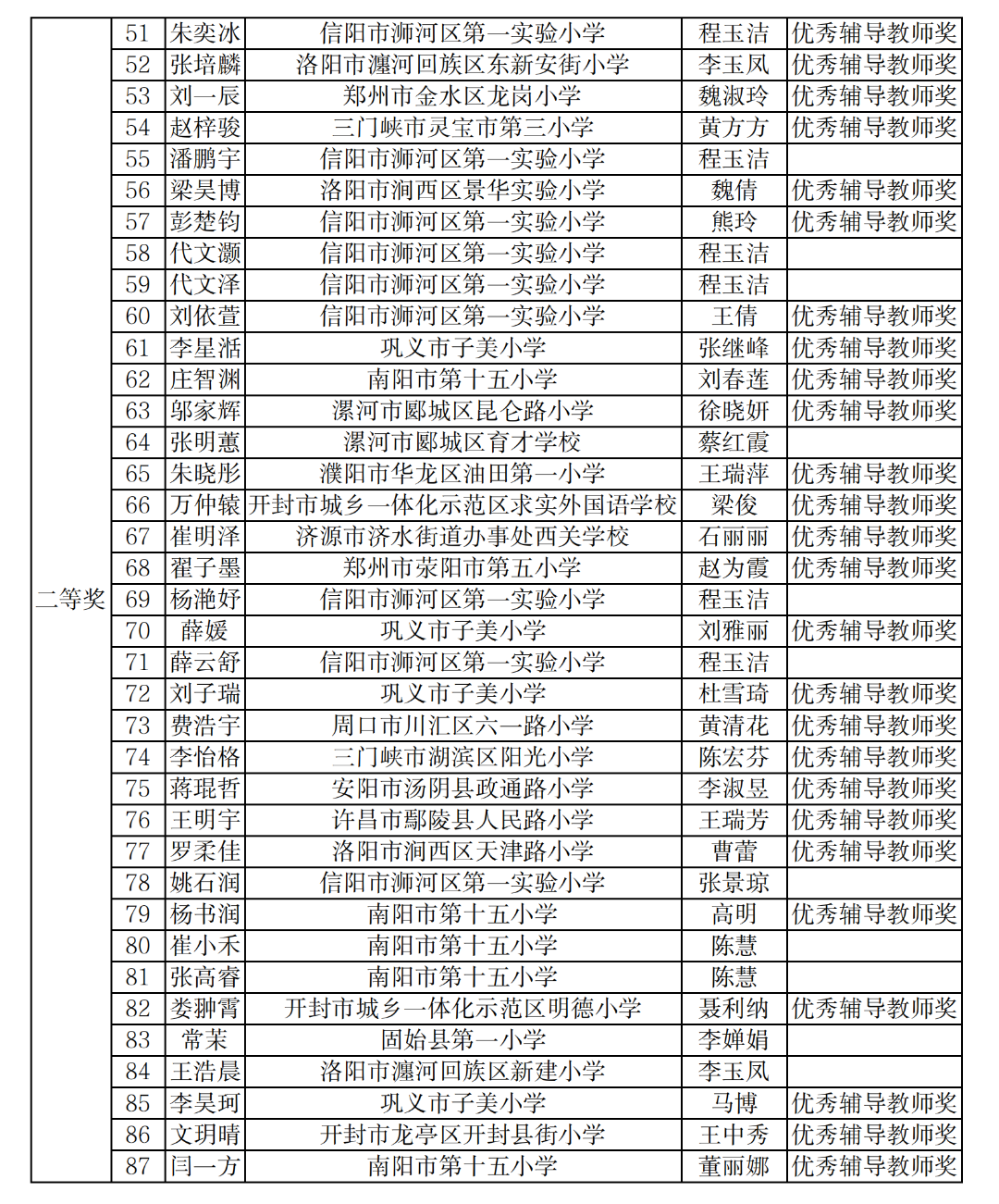 | 二等奖 | 51 | 朱奕冰 | 信阳市浉河区第一实验小学 | 程玉洁 | 优秀辅导教师奖 |
|---|---|---|---|---|---|
|  | 52 | 张培麟 | 洛阳市瀍河回族区东新安街小学 | 李玉凤 | 优秀辅导教师奖 |
|  | 53 | 刘一辰 | 郑州市金水区龙岗小学 | 魏淑玲 | 优秀辅导教师奖 |
|  | 54 | 赵梓骏 | 三门峡市灵宝市第三小学 | 黄方方 | 优秀辅导教师奖 |
|  | 55 | 潘鹏宇 | 信阳市浉河区第一实验小学 | 程玉洁 |  |
|  | 56 | 梁昊博 | 洛阳市涧西区景华实验小学 | 魏倩 | 优秀辅导教师奖 |
|  | 57 | 彭楚钧 | 信阳市浉河区第一实验小学 | 熊玲 | 优秀辅导教师奖 |
|  | 58 | 代文灏 | 信阳市浉河区第一实验小学 | 程玉洁 |  |
|  | 59 | 代文泽 | 信阳市浉河区第一实验小学 | 程玉洁 |  |
|  | 60 | 刘依萱 | 信阳市浉河区第一实验小学 | 王倩 | 优秀辅导教师奖 |
|  | 61 | 李星湉 | 巩义市子美小学 | 张继峰 | 优秀辅导教师奖 |
|  | 62 | 庄智渊 | 南阳市第十五小学 | 刘春莲 | 优秀辅导教师奖 |
|  | 63 | 邬家辉 | 漯河市郾城区昆仑路小学 | 徐晓妍 | 优秀辅导教师奖 |
|  | 64 | 张明蕙 | 漯河市郾城区育才学校 | 蔡红霞 |  |
|  | 65 | 朱晓彤 | 濮阳市华龙区油田第一小学 | 王瑞萍 | 优秀辅导教师奖 |
|  | 66 | 万仲辕 | 开封市城乡一体化示范区求实外国语学校 | 梁俊 | 优秀辅导教师奖 |
|  | 67 | 崔明泽 | 济源市济水街道办事处西关学校 | 石丽丽 | 优秀辅导教师奖 |
|  | 68 | 翟子墨 | 郑州市荥阳市第五小学 | 赵为霞 | 优秀辅导教师奖 |
|  | 69 | 杨滟妤 | 信阳市浉河区第一实验小学 | 程玉洁 |  |
|  | 70 | 薛媛 | 巩义市子美小学 | 刘雅丽 | 优秀辅导教师奖 |
|  | 71 | 薛云舒 | 信阳市浉河区第一实验小学 | 程玉洁 |  |
|  | 72 | 刘子瑞 | 巩义市子美小学 | 杜雪琦 | 优秀辅导教师奖 |
|  | 73 | 费浩宇 | 周口市川汇区六一路小学 | 黄清花 | 优秀辅导教师奖 |
|  | 74 | 李怡格 | 三门峡市湖滨区阳光小学 | 陈宏芬 | 优秀辅导教师奖 |
|  | 75 | 蒋琨哲 | 安阳市汤阴县政通路小学 | 李淑昱 | 优秀辅导教师奖 |
|  | 76 | 王明宇 | 许昌市鄢陵县人民路小学 | 王瑞芳 | 优秀辅导教师奖 |
|  | 77 | 罗柔佳 | 洛阳市涧西区天津路小学 | 曹蕾 | 优秀辅导教师奖 |
|  | 78 | 姚石润 | 信阳市浉河区第一实验小学 | 张景琼 |  |
|  | 79 | 杨书润 | 南阳市第十五小学 | 高明 | 优秀辅导教师奖 |
|  | 80 | 崔小禾 | 南阳市第十五小学 | 陈慧 |  |
|  | 81 | 张高睿 | 南阳市第十五小学 | 陈慧 |  |
|  | 82 | 娄翀霄 | 开封市城乡一体化示范区明德小学 | 聂利纳 | 优秀辅导教师奖 |
|  | 83 | 常茉 | 固始县第一小学 | 李婵娟 |  |
|  | 84 | 王浩晨 | 洛阳市瀍河回族区新建小学 | 李玉凤 |  |
|  | 85 | 李昊珂 | 巩义市子美小学 | 马博 | 优秀辅导教师奖 |
|  | 86 | 文玥晴 | 开封市龙亭区开封县街小学 | 王中秀 | 优秀辅导教师奖 |
|  | 87 | 闫一方 | 南阳市第十五小学 | 董丽娜 | 优秀辅导教师奖 |